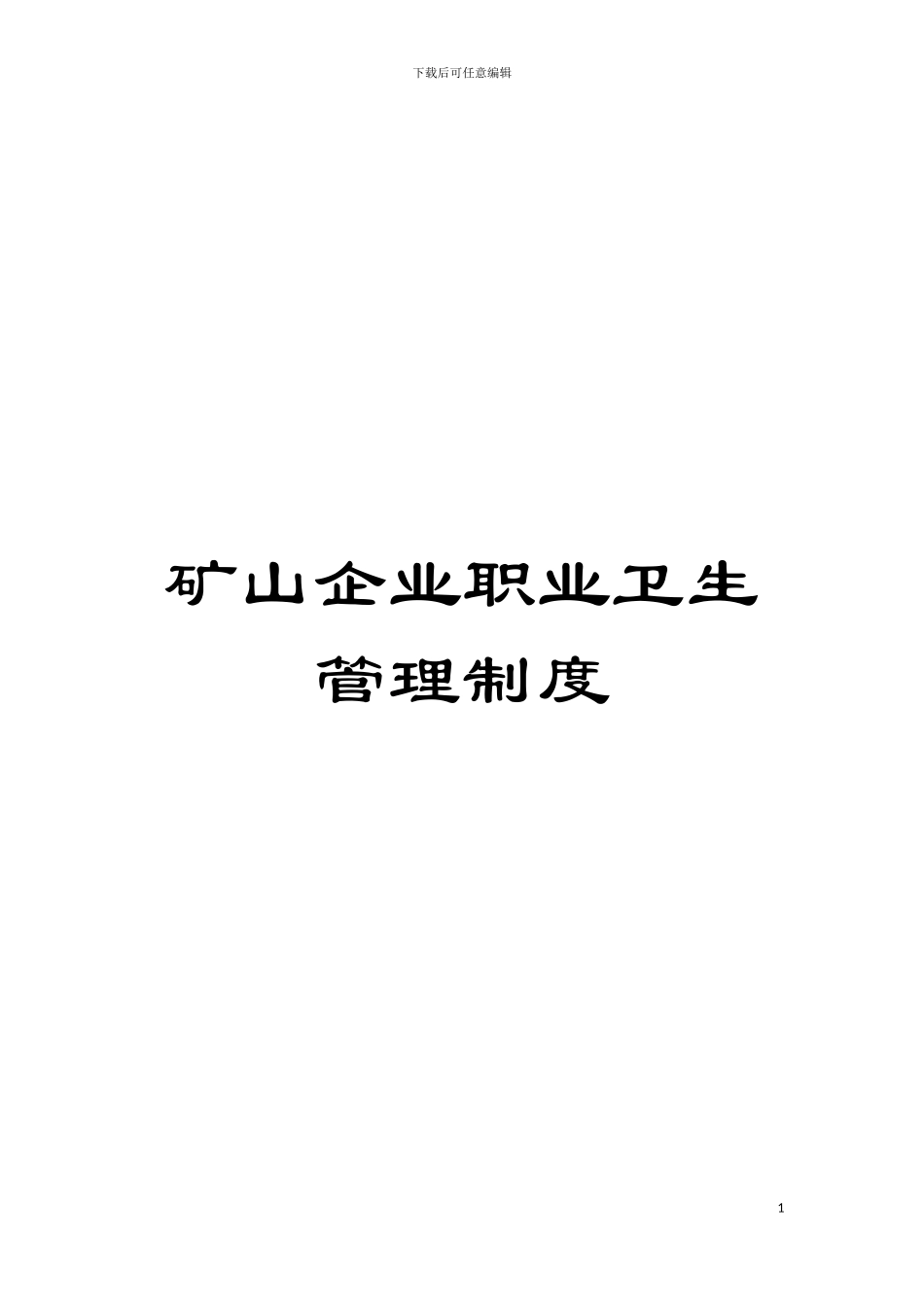 下载后可任意编辑

矿山企业职业卫生管理制度

1